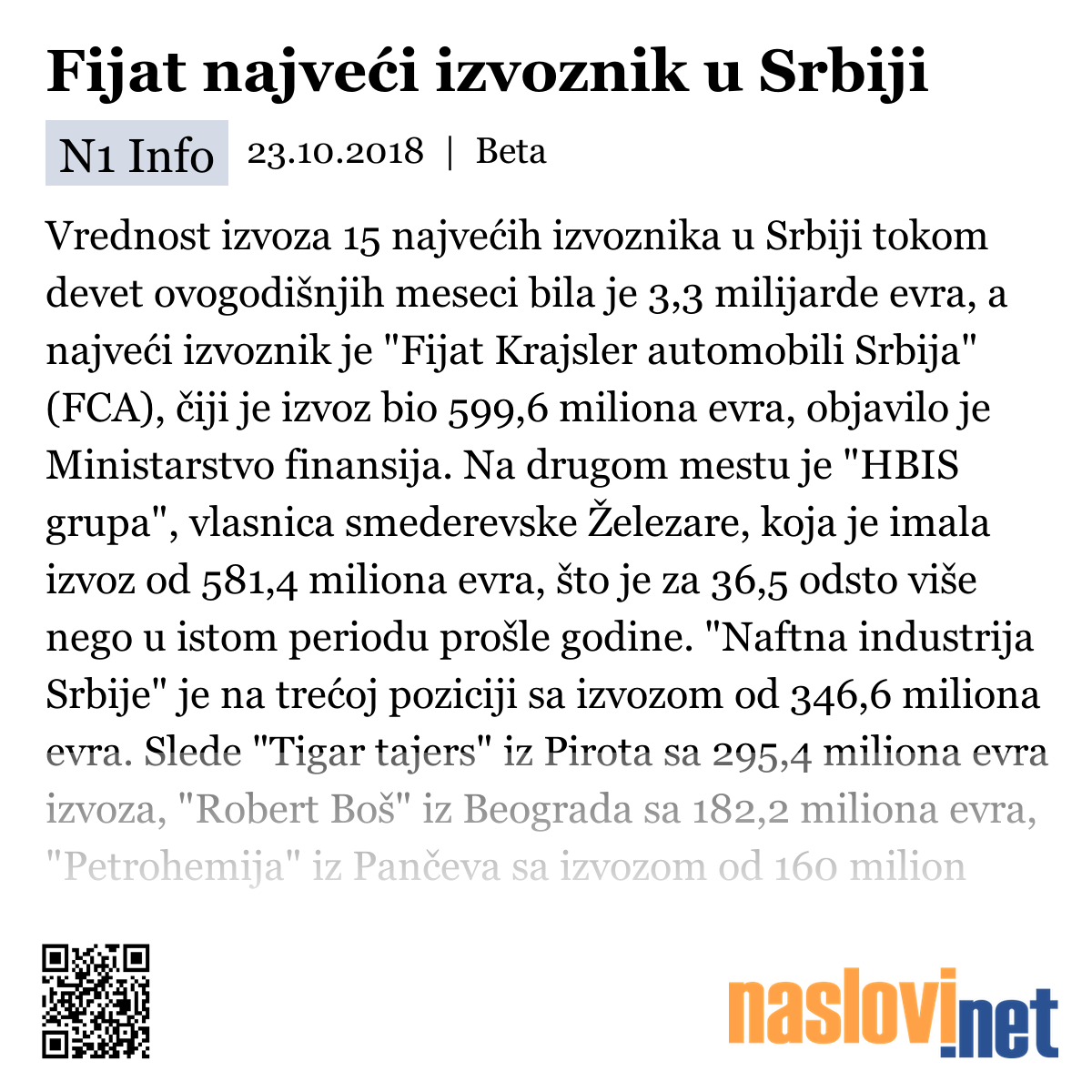 Fijat najveći izvoznik u Srbiji

N1 Info 23.10.2018 | Beta

Vrednost izvoza 15 najvećih izvoznika u Srbiji tokom devet ovogodišnjih meseci bila je 3,3 milijarde evra, a najveći izvoznik je "Fijat Krajsler automobili Srbija" (FCA), čiji je izvoz bio 599,6 miliona evra, objavilo je Ministarstvo finansija. Na drugom mestu je "HBIS grupa", vlasnica smederevske Železare, koja je imala izvoz od 581,4 miliona evra, što je za 36,5 odsto više nego u istom periodu prošle godine. "Naftna industrija Srbije" je na trećoj poziciji sa izvozom od 346,6 miliona evra. Slede "Tigar tajers" iz Pirota sa 295,4 miliona evra izvoza, "Robert Boš" iz Beograda sa 182,2 miliona evra, "Petrohemija" iz Pančeva sa izvozom od 160 milion

naslovi.net